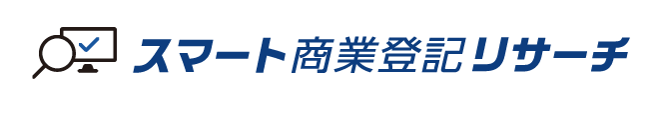 スマート商業登記リサーチ